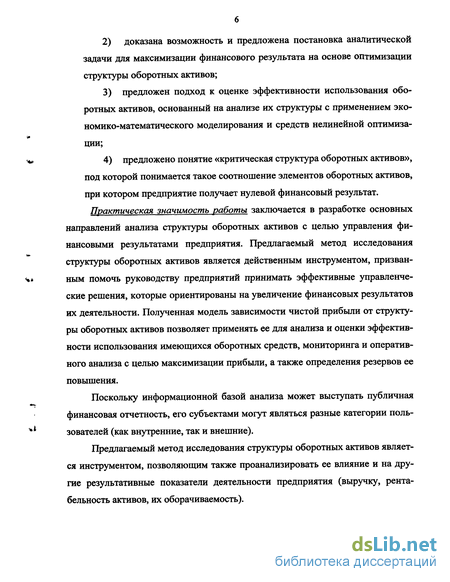 6

2) доказана возможность и предложена постановка аналитической задачи для максимизации финансового результата на основе оптимизации структуры оборотных активов;

3) предложен подход к оценке эффективности использования оборотных активов, основанный на анализе их структуры с применением экономико-математического моделирования и средств нелинейной оптимизации;

4) предложено понятие «критическая структура оборотных активов», под которой понимается такое соотношение элементов оборотных активов, при котором предприятие получает нулевой финансовый результат.

Практическая значимость работы заключается в разработке основных направлений анализа структуры оборотных активов с целью управления финансовыми результатами предприятия. Предлагаемый метод исследования структуры оборотных активов является действенным инструментом, призванным помочь руководству предприятий принимать эффективные управленческие решения, которые ориентированы на увеличение финансовых результатов их деятельности. Полученная модель зависимости чистой прибыли от структуры оборотных активов позволяет применять ее для анализа и оценки эффективности использования имеющихся оборотных средств, мониторинга и оперативного анализа с целью максимизации прибыли, а также определения резервов ее повышения.

Поскольку информационной базой анализа может выступать публичная финансовая отчетность, его субъектами могут являться разные категории пользователей (как внутренние, так и внешние).

Предлагаемый метод исследования структуры оборотных активов является инструментом, позволяющим также проанализировать ее влияние и на другие результативные показатели деятельности предприятия (выручку, рентабельность активов, их оборачиваемость).

dsLib.net
библиотека диссертаций